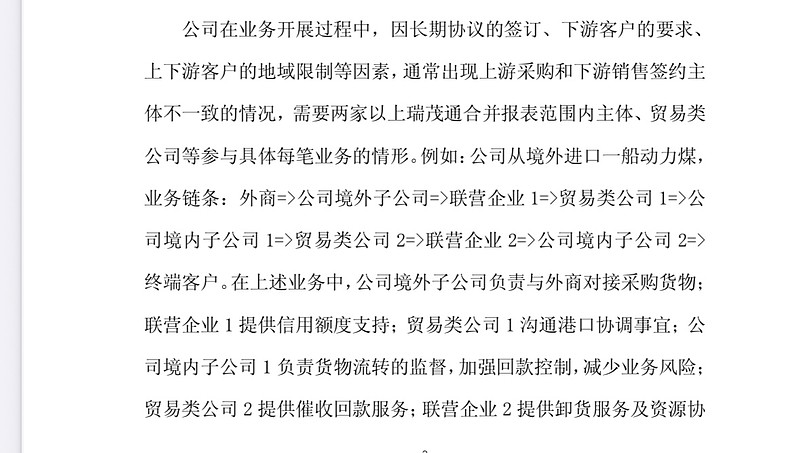 公司在业务开展过程中，因长期协议的签订、下游客户的要求、上下游客户的地域限制等因素，通常出现上游采购和下游销售签约主体不一致的情况，需要两家以上瑞茂通合并报表范围内主体、贸易类公司等参与具体每笔业务的情形。例如：公司从境外进口一船动力煤，业务链条：外商=>公司境外子公司=>联营企业 1=>贸易类公司 1=>公司境内子公司 1=>贸易类公司 2=>联营企业 2=>公司境内子公司 2=>终端客户。在上述业务中，公司境外子公司负责与外商对接采购货物；联营企业 1 提供信用额度支持；贸易类公司 1 沟通港口协调事宜；公司境内子公司 1 负责货物流转的监督，加强回款控制，减少业务风险；贸易类公司 2 提供催收回款服务；联营企业 2 提供卸货服务及资源协